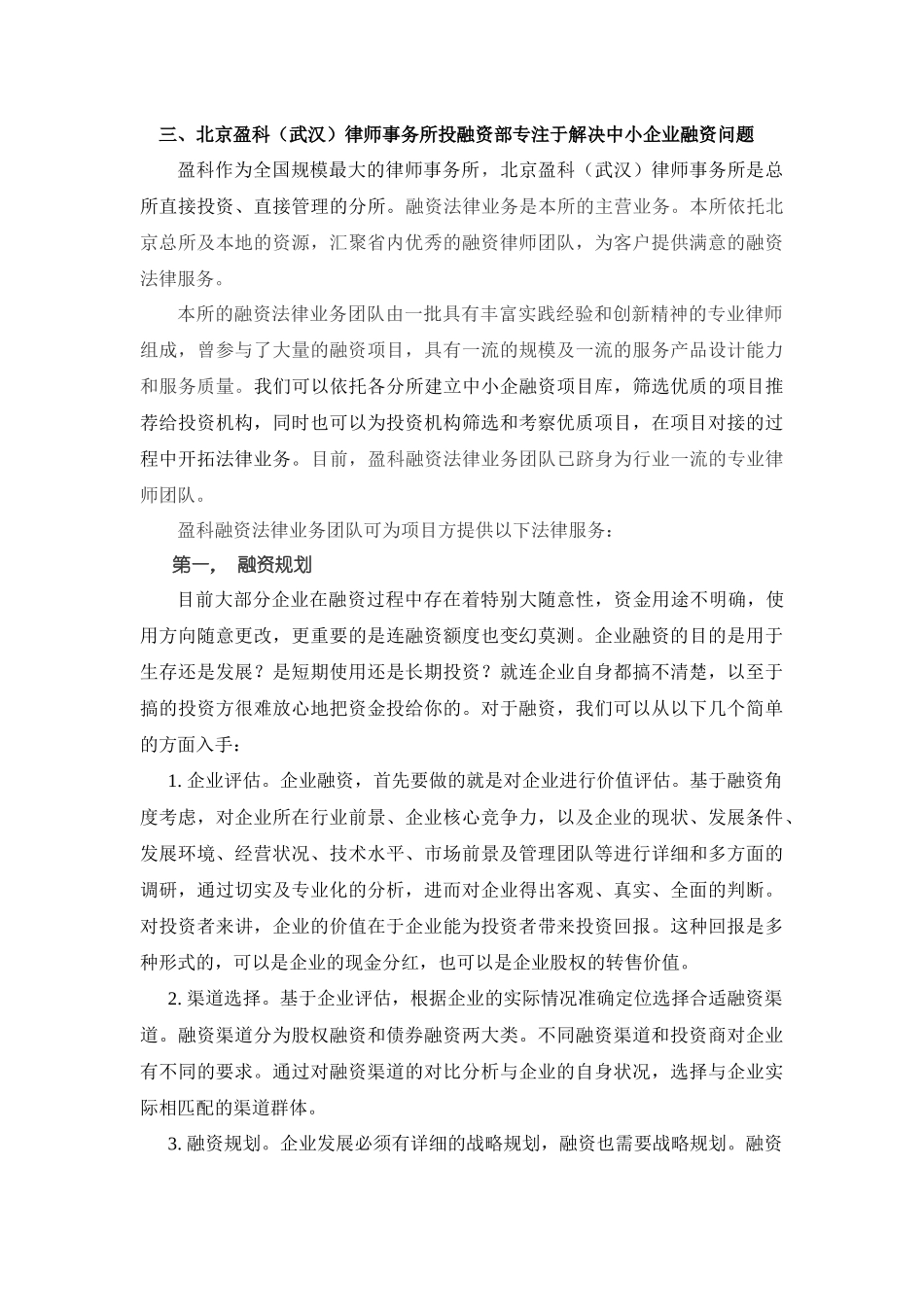 三、北京盈科（武汉）律师事务所投融资部专注于解决中小企业融资问题

盈科作为全国规模最大的律师事务所，北京盈科（武汉）律师事务所是总所直接投资、直接管理的分所。融资法律业务是本所的主营业务。本所依托北京总所及本地的资源，汇聚省内优秀的融资律师团队，为客户提供满意的融资法律服务。

本所的融资法律业务团队由一批具有丰富实践经验和创新精神的专业律师组成，曾参与了大量的融资项目，具有一流的规模及一流的服务产品设计能力和服务质量。我们可以依托各分所建立中小企融资项目库，筛选优质的项目推荐给投资机构，同时也可以为投资机构筛选和考察优质项目，在项目对接的过程中开拓法律业务。目前，盈科融资法律业务团队已跻身为行业一流的专业律师团队。

盈科融资法律业务团队可为项目方提供以下法律服务：

第一， 融资规划

目前大部分企业在融资过程中存在着特别大随意性，资金用途不明确，使用方向随意更改，更重要的是连融资额度也变幻莫测。企业融资的目的是用于生存还是发展？是短期使用还是长期投资？就连企业自身都搞不清楚，以至于搞的投资方很难放心地把资金投给你的。对于融资，我们可以从以下几个简单的方面入手：

1. 企业评估。企业融资，首先要做的就是对企业进行价值评估。基于融资角度考虑，对企业所在行业前景、企业核心竞争力，以及企业的现状、发展条件、发展环境、经营状况、技术水平、市场前景及管理团队等进行详细和多方面的调研，通过切实及专业化的分析，进而对企业得出客观、真实、全面的判断。对投资者来讲，企业的价值在于企业能为投资者带来投资回报。这种回报是多种形式的，可以是企业的现金分红，也可以是企业股权的转售价值。

2. 渠道选择。基于企业评估，根据企业的实际情况准确定位选择合适融资渠道。融资渠道分为股权融资和债券融资两大类。不同融资渠道和投资商对企业有不同的要求。通过对融资渠道的对比分析与企业的自身状况，选择与企业实际相匹配的渠道群体。

3. 融资规划。企业发展必须有详细的战略规划，融资也需要战略规划。融资